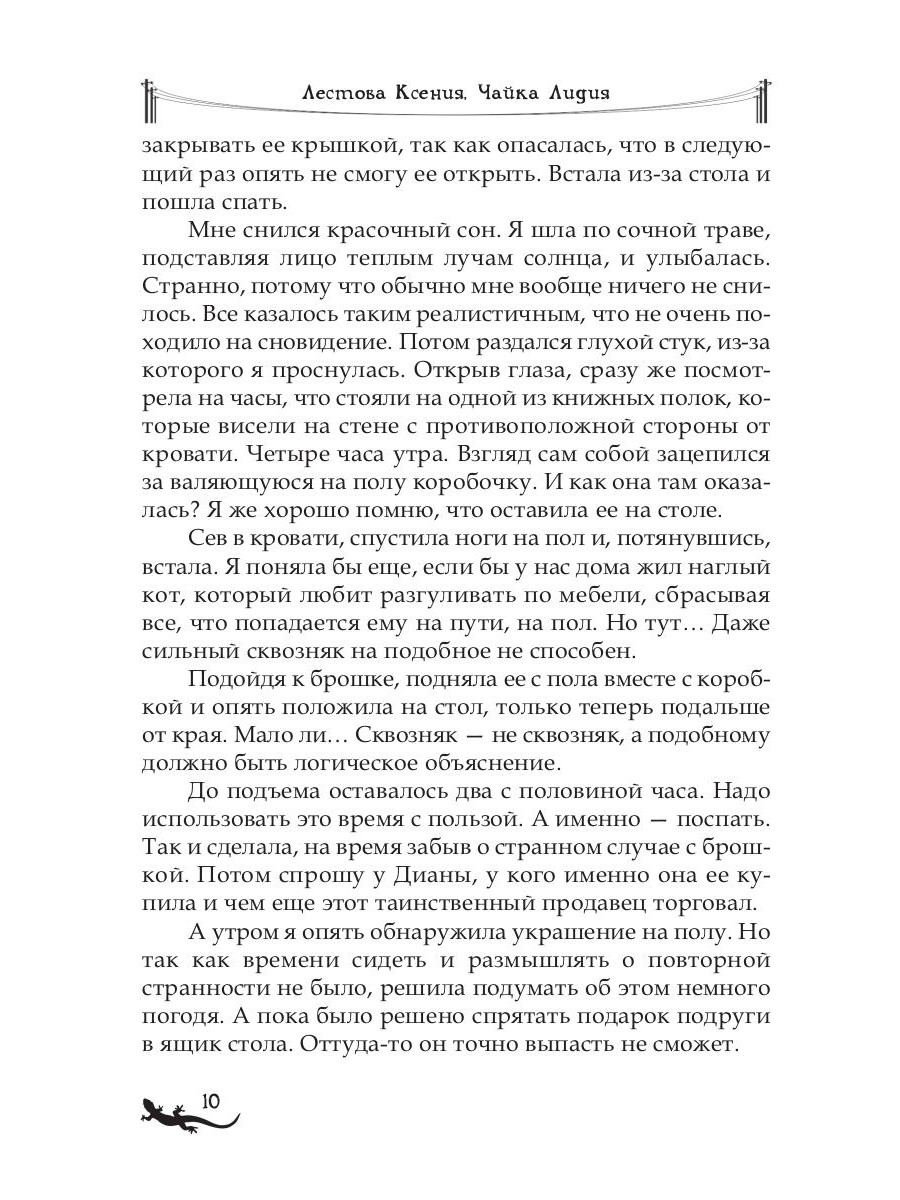 Лестова Ксения, Чайка Лидия

закрывать ее крышкой, так как опасалась, что в следующий раз опять не смогу ее открыть. Встала из-за стола и пошла спать.

Мне снился красочный сон. Я шла по сочной траве, подставляя лицо теплым лучам солнца, и улыбалась. Странно, потому что обычно мне вообще ничего не снилось. Все казалось таким реалистичным, что не очень походило на сновидение. Потом раздался глухой стук, из-за которого я проснулась. Открыв глаза, сразу же посмотрела на часы, что стояли на одной из книжных полок, которые висели на стене с противоположной стороны от кровати. Четыре часа утра. Взгляд сам собой зацепился за валяющуюся на полу коробочку. И как она там оказалась? Я же хорошо помню, что оставила ее на столе.

Сев в кровати, спустила ноги на пол и, потянувшись, встала. Я поняла бы еще, если бы у нас дома жил наглый кот, который любит разгуливать по мебели, сбрасывая все, что попадается ему на пути, на пол. Но тут… Даже сильный сквозняк на подобное не способен.

Подойдя к брошке, подняла ее с пола вместе с коробкой и опять положила на стол, только теперь подальше от края. Мало ли… Сквозняк — не сквозняк, а подобному должно быть логическое объяснение.

До подъема оставалось два с половиной часа. Надо использовать это время с пользой. А именно — поспать. Так и сделала, на время забыв о странном случае с брошкой. Потом спрошу у Дианы, у кого именно она ее купила и чем еще этот таинственный продавец торговал.

А утром я опять обнаружила украшение на полу. Но так как времени сидеть и размышлять о повторной странности не было, решила подумать об этом немного погодя. А пока было решено спрятать подарок подруги в ящик стола. Оттуда-то он точно выпасть не сможет.

10